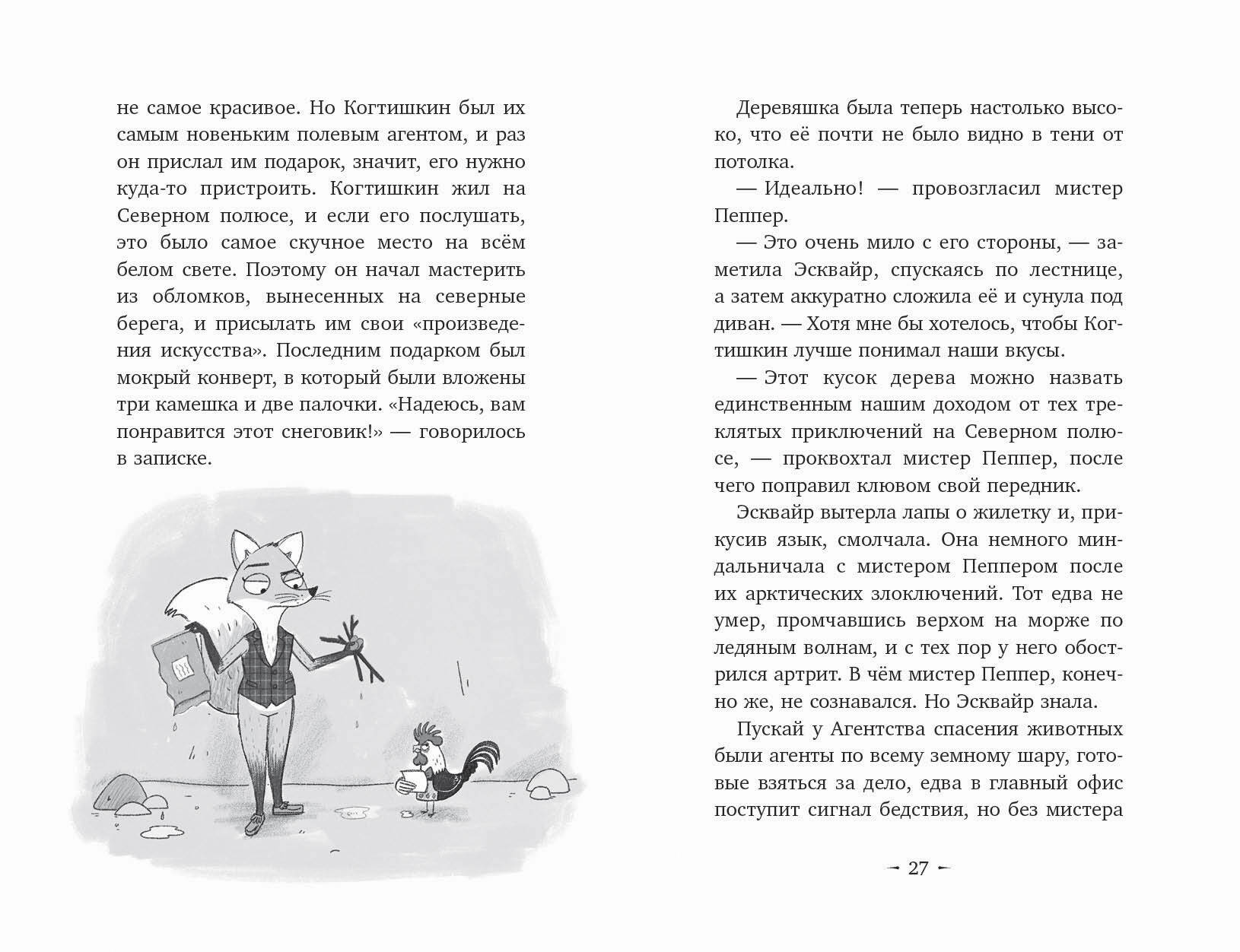 не самое красивое. Но Когтишкин был их самым новеньким полевым агентом, и раз он прислал им подарок, значит, его нужно куда-то пристроить. Когтишкин жил на Северном полюсе, и если его послушать, это было самое скучное место на всём белом свете. Поэтому он начал мастерить из обломков, вынесенных на северные берега, и присылать им свои «произведения искусства». Последним подарком был мокрый конверт, в который были вложены три камешка и две палочки. «Надеюсь, вам понравится этот снеговик!» — говорилось в записке.

Деревяшка была теперь настолько высоко, что её почти не было видно в тени от потолка.

— Идеально! — провозгласил мистер Пеппер.

— Это очень мило с его стороны, — заметила Эсквайр, спускаясь по лестнице, а затем аккуратно сложила её и сунула под диван. — Хотя мне бы хотелось, чтобы Когтишкин лучше понимал наши вкусы.

— Этот кусок дерева можно назвать единственным нашим доходом от тех треклятых приключений на Северном полюсе, — проквохтал мистер Пеппер, после чего поправил клювом свой передник.

Эсквайр вытерла лапы о жилетку и, прикусив язык, смолчала. Она немного миндальничала с мистером Пеппером после их арктических злоключений. Тот едва не умер, промчавшись верхом на морже по ледяным волнам, и с тех пор у него обострился артрит. В чём мистер Пеппер, конечно же, не сознавался. Но Эсквайр знала.

Пускай у Агентства спасения животных были агенты по всему земному шару, готовые взяться за дело, едва в главный офис поступит сигнал бедствия, но без мистера

27